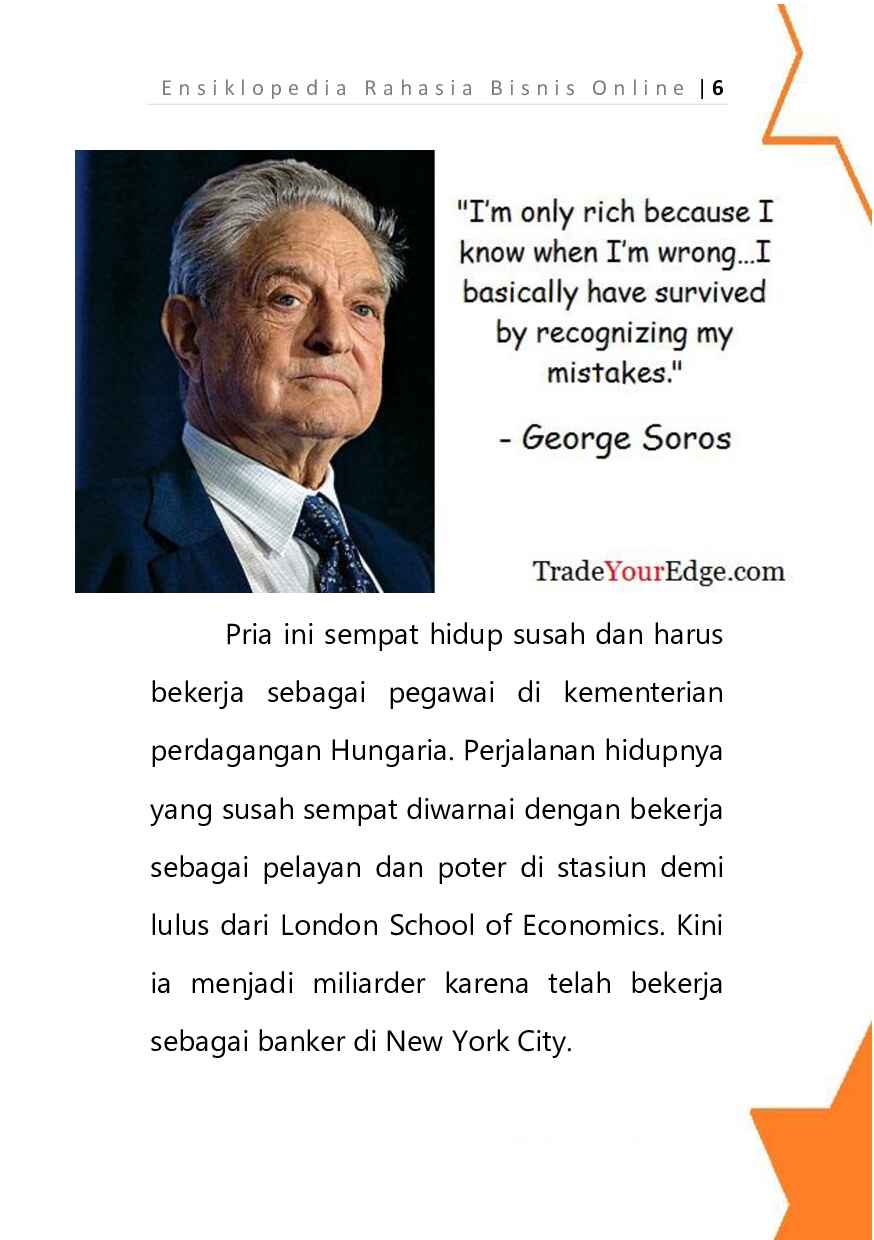 Ensiklopedia Rahasia Bisnis Online | 6

"I'm only rich because I know when I'm wrong...I basically have survived by recognizing my mistakes."

- George Soros

TradeYourEdge.com

Pria ini sempat hidup susah dan harus bekerja sebagai pegawai di kementerian perdagangan Hungaria. Perjalanan hidupnya yang susah sempat diwarnai dengan bekerja sebagai pelayan dan poter di stasiun demi lulus dari London School of Economics. Kini ia menjadi miliarder karena telah bekerja sebagai banker di New York City.